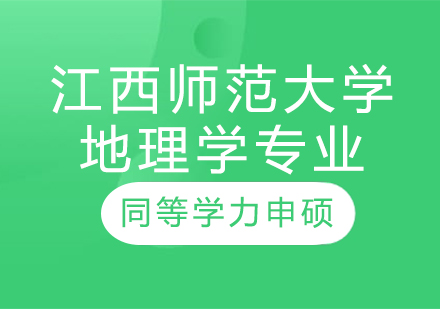 江西师范大学
地理学专业

同等学力申硕